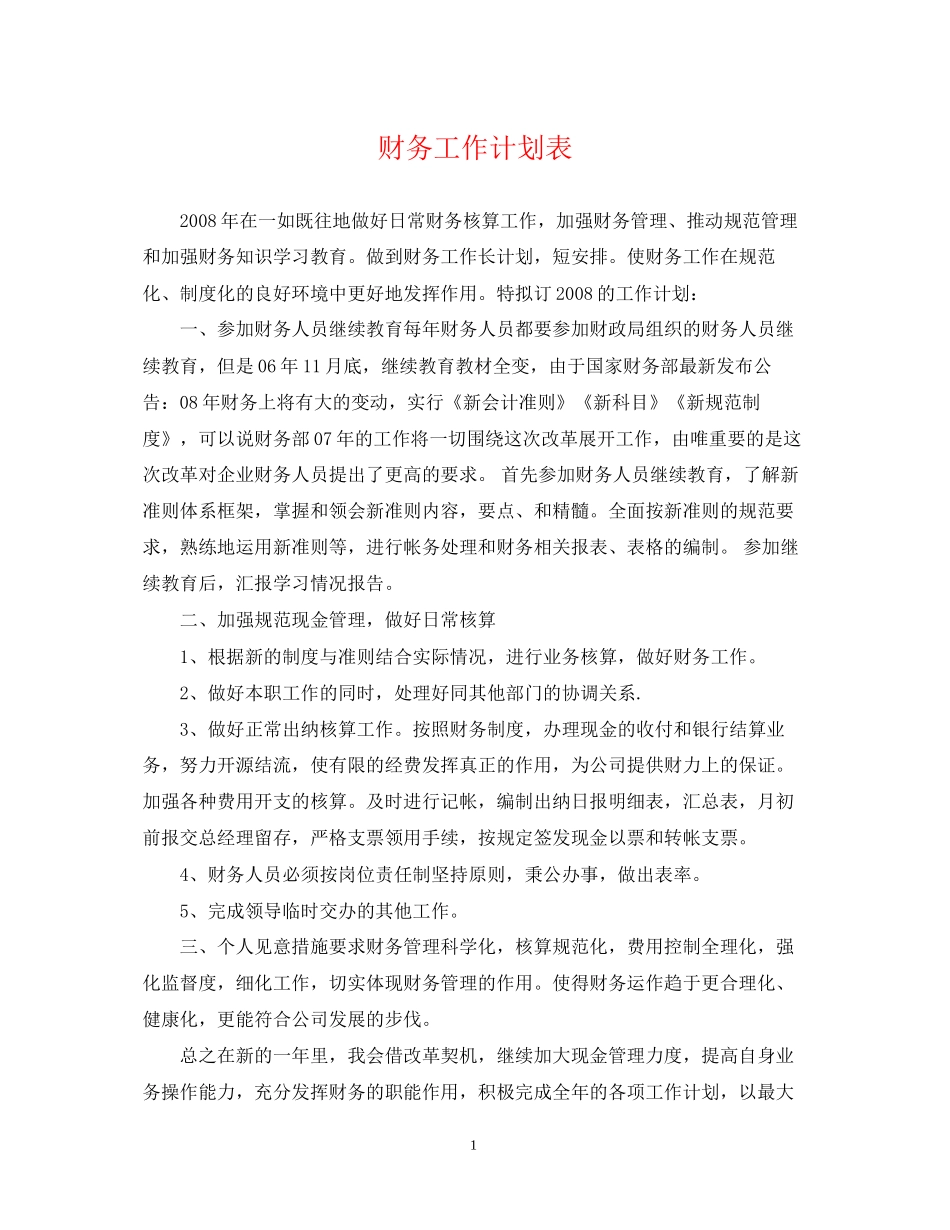 财务工作计划表

2008年在一如既往地做好日常财务核算工作，加强财务管理、推动规范管理和加强财务知识学习教育。做到财务工作长计划，短安排。使财务工作在规范化、制度化的良好环境中更好地发挥作用。特拟订2008的工作计划：

一、参加财务人员继续教育每年财务人员都要参加财政局组织的财务人员继续教育，但是06年11月底，继续教育教材全变，由于国家财务部最新发布公告：08年财务上将有大的变动，实行《新会计准则》《新科目》《新规范制度》，可以说财务部07年的工作将一切围绕这次改革展开工作，由唯重要的是这次改革对企业财务人员提出了更高的要求。 首先参加财务人员继续教育，了解新准则体系框架，掌握和领会新准则内容，要点、和精髓。全面按新准则的规范要求，熟练地运用新准则等，进行帐务处理和财务相关报表、表格的编制。 参加继续教育后，汇报学习情况报告。

二、加强规范现金管理，做好日常核算

1、根据新的制度与准则结合实际情况，进行业务核算，做好财务工作。

2、做好本职工作的同时，处理好同其他部门的协调关系.

3、做好正常出纳核算工作。按照财务制度，办理现金的收付和银行结算业务，努力开源结流，使有限的经费发挥真正的作用，为公司提供财力上的保证。加强各种费用开支的核算。及时进行记帐，编制出纳日报明细表，汇总表，月初前报交总经理留存，严格支票领用手续，按规定签发现金以票和转帐支票。

4、财务人员必须按岗位责任制坚持原则，秉公办事，做出表率。

5、完成领导临时交办的其他工作。

三、个人见意措施要求财务管理科学化，核算规范化，费用控制全理化，强化监督度，细化工作，切实体现财务管理的作用。使得财务运作趋于更合理化、健康化，更能符合公司发展的步伐。

总之在新的一年里，我会借改革契机，继续加大现金管理力度，提高自身业务操作能力，充分发挥财务的职能作用，积极完成全年的各项工作计划，以最大

1